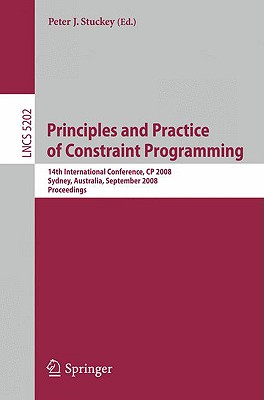 Peter J. Stuckey (Ed.)

LNCS 5202

Principles and Practice of Constraint Programming

14th International Conference, CP 2008
Sydney, Australia, September 2008
Proceedings

Springer